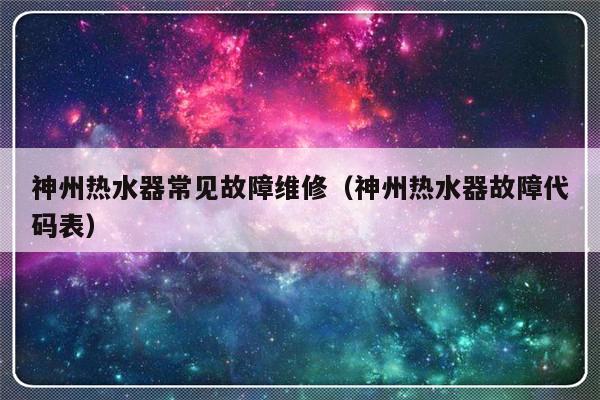 神州热水器常见故障维修（神州热水器故障代码表）